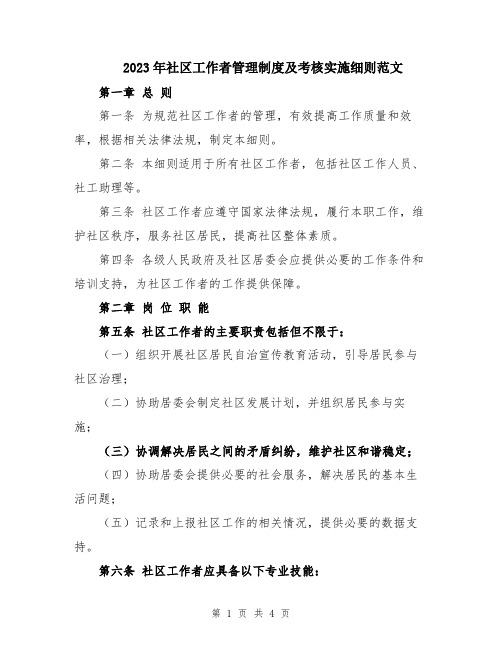 2023年社区工作者管理制度及考核实施细则范文

第一章 总 则

第一条 为规范社区工作者的管理，有效提高工作质量和效率，根据相关法律法规，制定本细则。

第二条 本细则适用于所有社区工作者，包括社区工作人员、社工助理等。

第三条 社区工作者应遵守国家法律法规，履行本职工作，维护社区秩序，服务社区居民，提高社区整体素质。

第四条 各级人民政府及社区居委会应提供必要的工作条件和培训支持，为社区工作者的工作提供保障。

第二章 岗 位 职 能

第五条 社区工作者的主要职责包括但不限于：

（一）组织开展社区居民自治宣传教育活动，引导居民参与社区治理；

（二）协助居委会制定社区发展计划，并组织居民参与实施；

（三）协调解决居民之间的矛盾纠纷，维护社区和谐稳定；

（四）协助居委会提供必要的社会服务，解决居民的基本生活问题；

（五）记录和上报社区工作的相关情况，提供必要的数据支持。

第六条 社区工作者应具备以下专业技能：

第 1 页 共 4 页